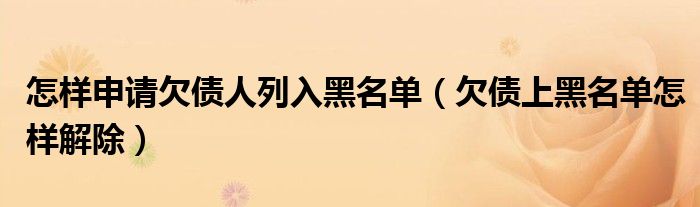 怎样申请欠债人列入黑名单（欠债上黑名单怎样解除）